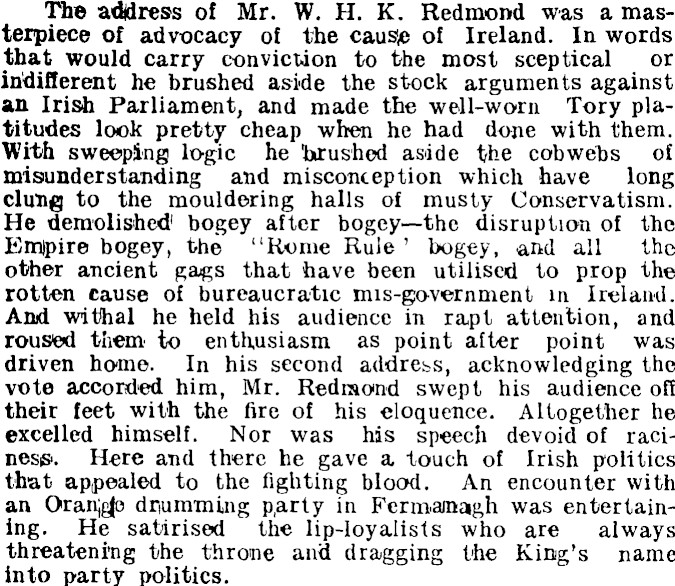 The address of Mr. W. H. K. Redmond was a masterpiece of advocacy of the cause of Ireland. In words that would carry conviction to the most sceptical or indifferent he brushed aside the stock arguments against an Irish Parliament, and made the well-worn Tory platitudes look pretty cheap when he had done with them. With sweeping logic he brushed aside the cobwebs of misunderstanding and misconception which have long clung to the mouldering halls of musty Conservatism. He demolished bogey after bogey—the disruption of the Empire bogey, the "Rome Rule' bogey, and all the other ancient gags that have been utilised to prop the rotten cause of bureaucratic mis-government in Ireland. And withal he held his audience in rapt attention, and roused them to enthusiasm as point after point was driven home. In his second address, acknowledging the vote accorded him, Mr. Redmond swept his audience off their feet with the fire of his eloquence. Altogether he excelled himself. Nor was his speech devoid of raciness. Here and there he gave a touch of Irish politics that appealed to the fighting blood. An encounter with an Orange drumming party in Fermanagh was entertaining. He satirised the lip-loyalists who are always threatening the throne and dragging the King's name into party politics.